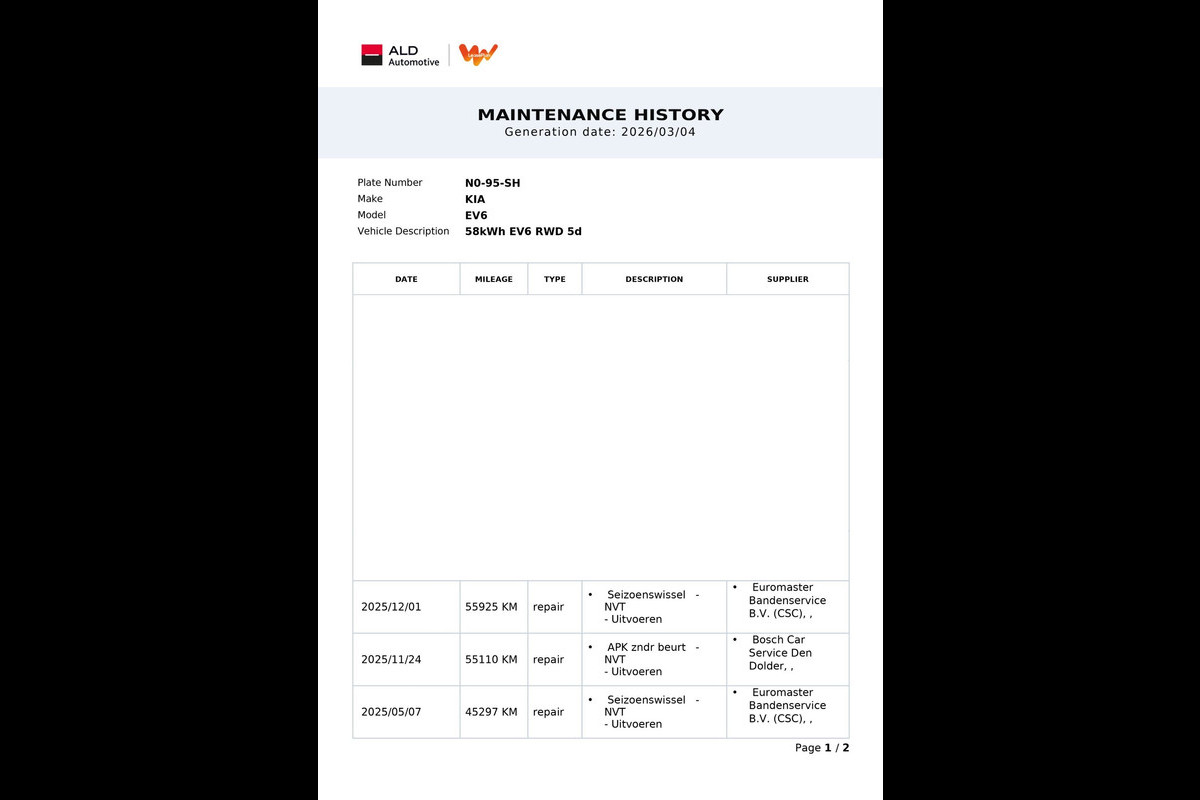 ALD Automotive

MAINTENANCE HISTORY
Generation date: 2026/03/04

Plate Number N0-95-SH
Make KIA
Model EV6
Vehicle Description 58kWh EV6 RWD 5d

| DATE | MILEAGE | TYPE | DESCRIPTION | SUPPLIER |
|---|---|---|---|---|
| 2025/12/01 | 55925 KM | repair | • Seizoenswissel - NVT - Uitvoeren | • Euromaster Bandenservice B.V. (CSC), , |
| 2025/11/24 | 55110 KM | repair | • APK zndr beurt - NVT - Uitvoeren | • Bosch Car Service Den Dolder, , |
| 2025/05/07 | 45297 KM | repair | • Seizoenswissel - NVT - Uitvoeren | • Euromaster Bandenservice B.V. (CSC), , |

Page 1 / 2